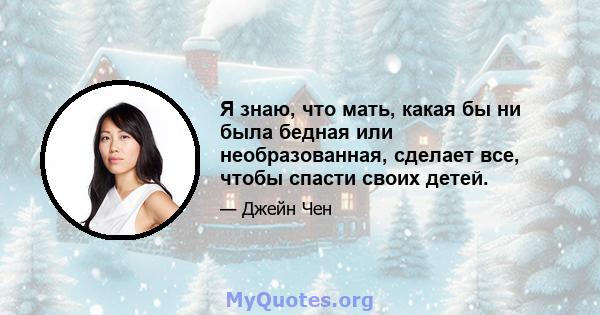 Я знаю, что мать, какая бы ни была бедная или необразованная, сделает все, чтобы спасти своих детей.

— Джейн Чен

MyQuotes.org